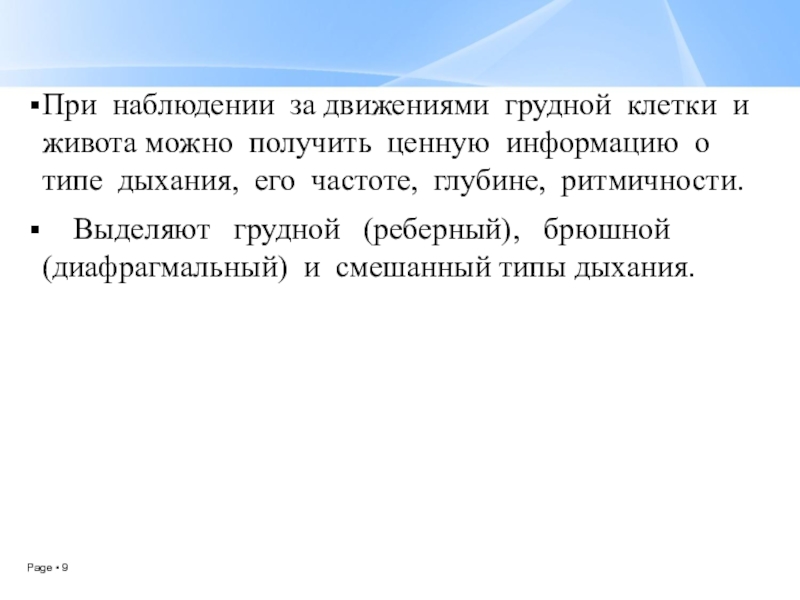 ▪ При наблюдении за движениями грудной клетки и живота можно получить ценную информацию о типе дыхания, его частоте, глубине, ритмичности.

▪ Выделяют грудной (реберный), брюшной (диафрагмальный) и смешанный типы дыхания.

Page ▪ 9